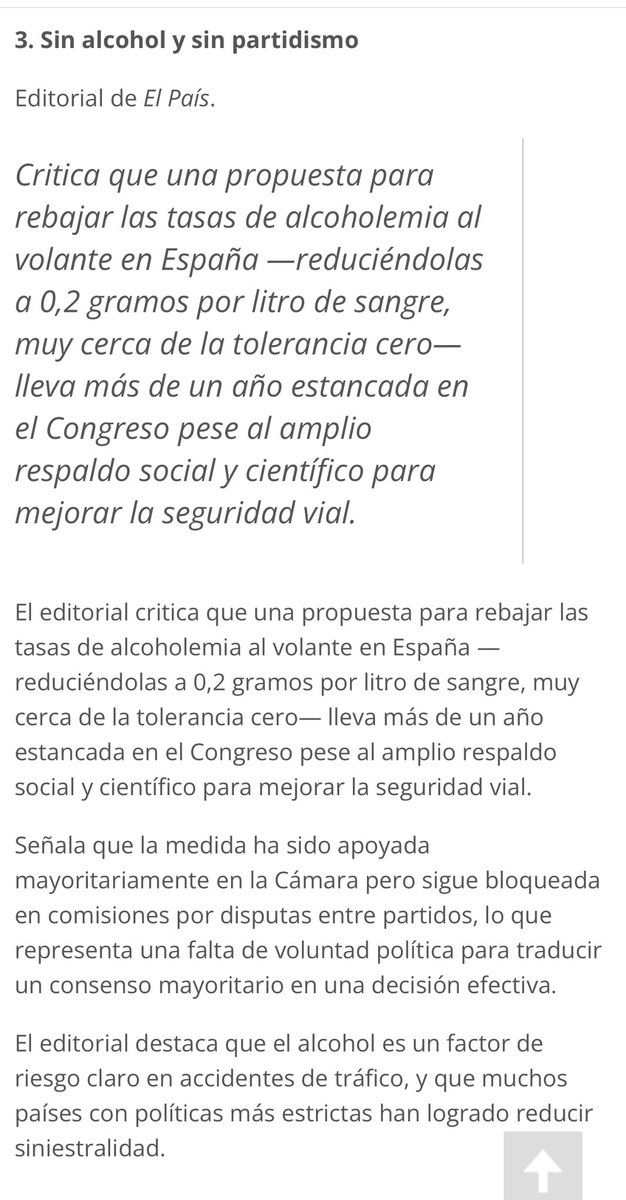 3. Sin alcohol y sin partidismo

Editorial de El País.

Critica que una propuesta para rebajar las tasas de alcoholemia al volante en España —reduciéndolas a 0,2 gramos por litro de sangre, muy cerca de la tolerancia cero— lleva más de un año estancada en el Congreso pese al amplio respaldo social y científico para mejorar la seguridad vial.

El editorial critica que una propuesta para rebajar las tasas de alcoholemia al volante en España —reduciéndolas a 0,2 gramos por litro de sangre, muy cerca de la tolerancia cero— lleva más de un año estancada en el Congreso pese al amplio respaldo social y científico para mejorar la seguridad vial.

Señala que la medida ha sido apoyada mayoritariamente en la Cámara pero sigue bloqueada en comisiones por disputas entre partidos, lo que representa una falta de voluntad política para traducir un consenso mayoritario en una decisión efectiva.

El editorial destaca que el alcohol es un factor de riesgo claro en accidentes de tráfico, y que muchos países con políticas más estrictas han logrado reducir siniestralidad.